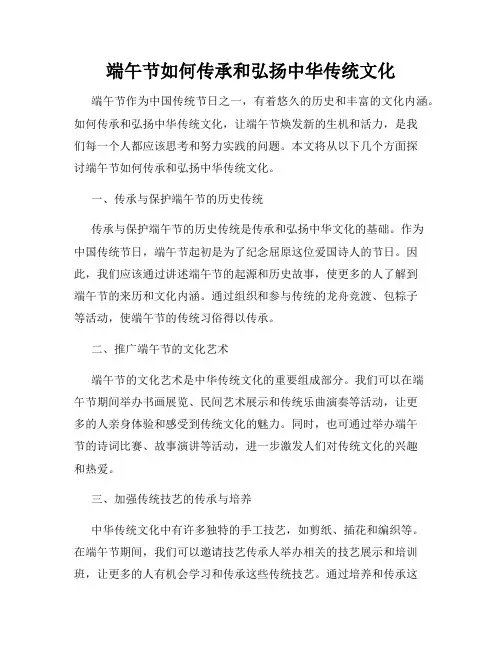 端午节如何传承和弘扬中华传统文化

端午节作为中国传统节日之一，有着悠久的历史和丰富的文化内涵。如何传承和弘扬中华传统文化，让端午节焕发新的生机和活力，是我们每一个人都应该思考和努力实践的问题。本文将从以下几个方面探讨端午节如何传承和弘扬中华传统文化。

一、传承与保护端午节的历史传统

传承与保护端午节的历史传统是传承和弘扬中华文化的基础。作为中国传统节日，端午节起初是为了纪念屈原这位爱国诗人的节日。因此，我们应该通过讲述端午节的起源和历史故事，使更多的人了解到端午节的来历和文化内涵。通过组织和参与传统的龙舟竞渡、包粽子等活动，使端午节的传统习俗得以传承。

二、推广端午节的文化艺术

端午节的文化艺术是中华传统文化的重要组成部分。我们可以在端午节期间举办书画展览、民间艺术展示和传统乐曲演奏等活动，让更多的人亲身体验和感受到传统文化的魅力。同时，也可通过举办端午节的诗词比赛、故事演讲等活动，进一步激发人们对传统文化的兴趣和热爱。

三、加强传统技艺的传承与培养

中华传统文化中有许多独特的手工技艺，如剪纸、插花和编织等。在端午节期间，我们可以邀请技艺传承人举办相关的技艺展示和培训班，让更多的人有机会学习和传承这些传统技艺。通过培养和传承这